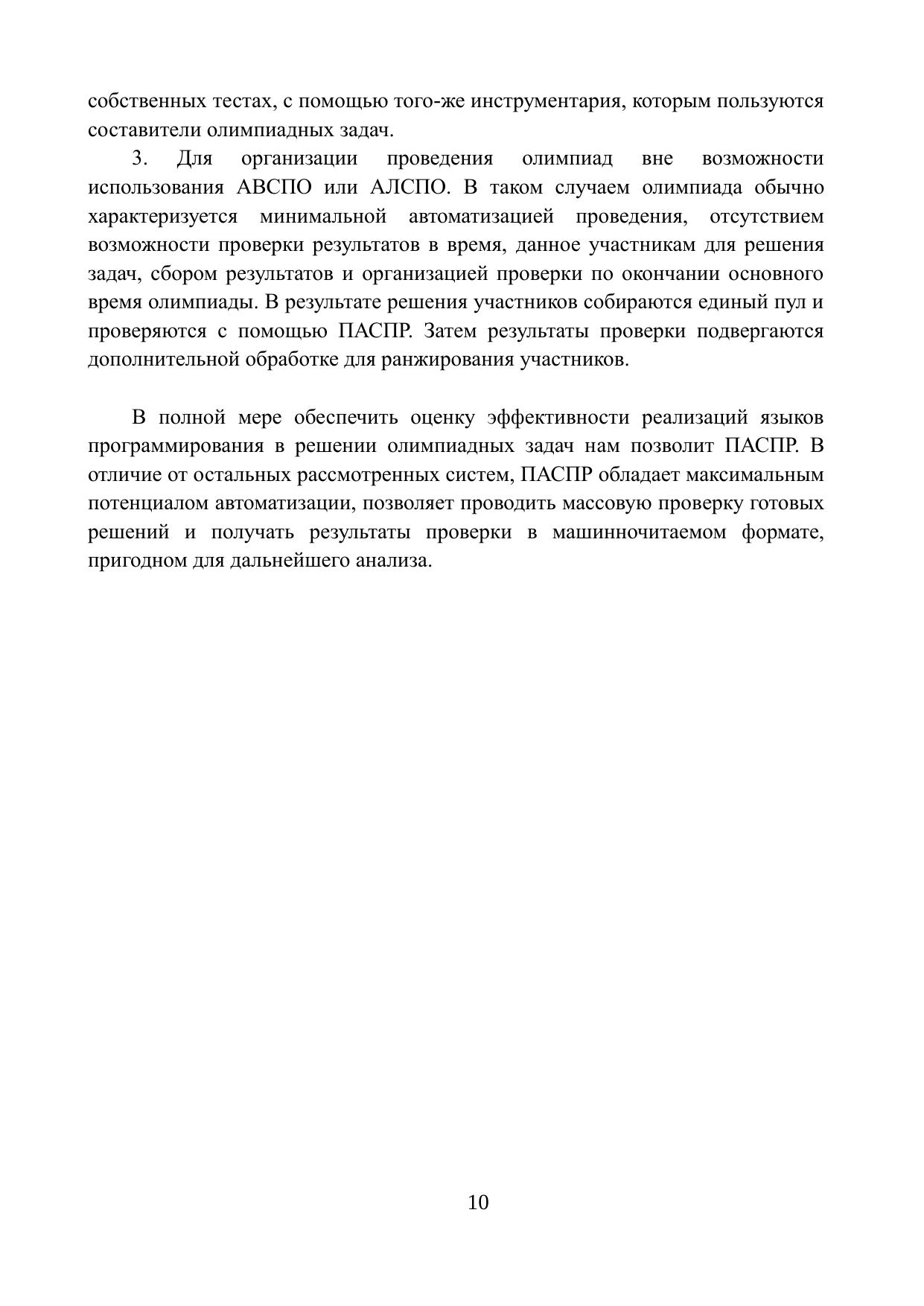 собственных тестах, с помощью того-же инструментария, которым пользуются составители олимпиадных задач.

3. Для организации проведения олимпиад вне возможности использования АВСПО или АЛСПО. В таком случаем олимпиада обычно характеризуется минимальной автоматизацией проведения, отсутствием возможности проверки результатов в время, данное участникам для решения задач, сбором результатов и организацией проверки по окончании основного время олимпиады. В результате решения участников собираются единый пул и проверяются с помощью ПАСПР. Затем результаты проверки подвергаются дополнительной обработке для ранжирования участников.

В полной мере обеспечить оценку эффективности реализаций языков программирования в решении олимпиадных задач нам позволит ПАСПР. В отличие от остальных рассмотренных систем, ПАСПР обладает максимальным потенциалом автоматизации, позволяет проводить массовую проверку готовых решений и получать результаты проверки в машинночитаемом формате, пригодном для дальнейшего анализа.

10